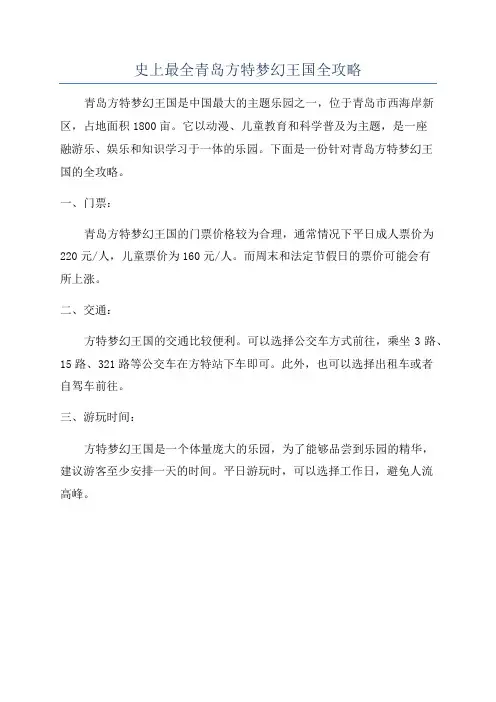 史上最全青岛方特梦幻王国全攻略

青岛方特梦幻王国是中国最大的主题乐园之一，位于青岛市西海岸新区，占地面积 1800 亩。它以动漫、儿童教育和科学普及为主题，是一座融游乐、娱乐和知识学习于一体的乐园。下面是一份针对青岛方特梦幻王国的全攻略。

一、门票：

青岛方特梦幻王国的门票价格较为合理，通常情况下平日成人票价为 220 元/人，儿童票价为 160 元/人。而周末和法定节假日的票价可能会有所上涨。

二、交通：

方特梦幻王国的交通比较便利。可以选择公交车方式前往，乘坐 3 路、15 路、321 路等公交车在方特站下车即可。此外，也可以选择出租车或者自驾车前往。

三、游玩时间：

方特梦幻王国是一个体量庞大的乐园，为了能够品尝到乐园的精华，建议游客至少安排一天的时间。平日游玩时，可以选择工作日，避免人流高峰。